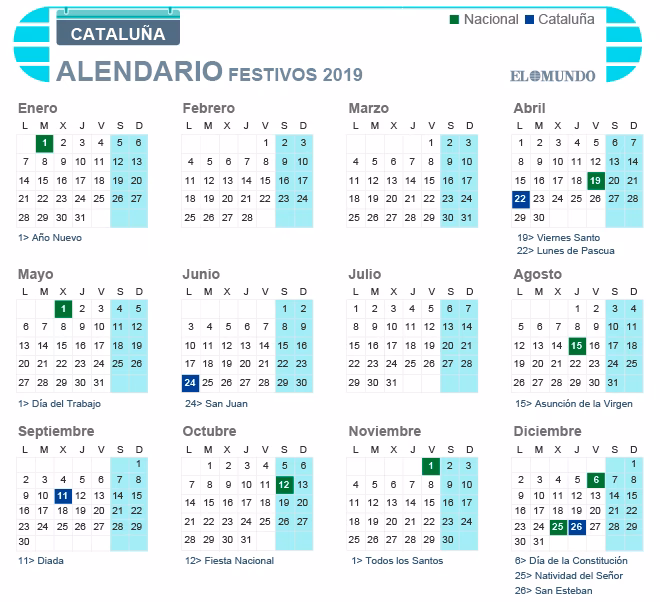 CATALUÑA

Nacional Cataluña

ALENDARIO FESTIVOS 2019

EL MUNDO

Enero

| L | M | X | J | V | S | D |
|---|---|---|---|---|---|---|
| | 1 | 2 | 3 | 4 | 5 | 6 |
| 7 | 8 | 9 | 10 | 11 | 12 | 13 |
| 14 | 15 | 16 | 17 | 18 | 19 | 20 |
| 21 | 22 | 23 | 24 | 25 | 26 | 27 |
| 28 | 29 | 30 | 31 | | | |

1> Año Nuevo

Febrero

| L | M | X | J | V | S | D |
|---|---|---|---|---|---|---|
| | | | | 1 | 2 | 3 |
| 4 | 5 | 6 | 7 | 8 | 9 | 10 |
| 11 | 12 | 13 | 14 | 15 | 16 | 17 |
| 18 | 19 | 20 | 21 | 22 | 23 | 24 |
| 25 | 26 | 27 | 28 | | | |

Marzo

| L | M | X | J | V | S | D |
|---|---|---|---|---|---|---|
| | | | | 1 | 2 | 3 |
| 4 | 5 | 6 | 7 | 8 | 9 | 10 |
| 11 | 12 | 13 | 14 | 15 | 16 | 17 |
| 18 | 19 | 20 | 21 | 22 | 23 | 24 |
| 25 | 26 | 27 | 28 | 29 | 30 | 31 |

Abril

| L | M | X | J | V | S | D |
|---|---|---|---|---|---|---|
| 1 | 2 | 3 | 4 | 5 | 6 | 7 |
| 8 | 9 | 10 | 11 | 12 | 13 | 14 |
| 15 | 16 | 17 | 18 | 19 | 20 | 21 |
| 22 | 23 | 24 | 25 | 26 | 27 | 28 |
| 29 | 30 | | | | | |

19> Viernes Santo
22> Lunes de Pascua

Mayo

| L | M | X | J | V | S | D |
|---|---|---|---|---|---|---|
| | | 1 | 2 | 3 | 4 | 5 |
| 6 | 7 | 8 | 9 | 10 | 11 | 12 |
| 13 | 14 | 15 | 16 | 17 | 18 | 19 |
| 20 | 21 | 22 | 23 | 24 | 25 | 26 |
| 27 | 28 | 29 | 30 | 31 | | |

1> Día del Trabajo

Junio

| L | M | X | J | V | S | D |
|---|---|---|---|---|---|---|
| | | | | | 1 | 2 |
| 3 | 4 | 5 | 6 | 7 | 8 | 9 |
| 10 | 11 | 12 | 13 | 14 | 15 | 16 |
| 17 | 18 | 19 | 20 | 21 | 22 | 23 |
| 24 | 25 | 26 | 27 | 28 | 29 | 30 |

24> San Juan

Julio

| L | M | X | J | V | S | D |
|---|---|---|---|---|---|---|
| 1 | 2 | 3 | 4 | 5 | 6 | 7 |
| 8 | 9 | 10 | 11 | 12 | 13 | 14 |
| 15 | 16 | 17 | 18 | 19 | 20 | 21 |
| 22 | 23 | 24 | 25 | 26 | 27 | 28 |
| 29 | 30 | 31 | | | | |

Agosto

| L | M | X | J | V | S | D |
|---|---|---|---|---|---|---|
| | | | 1 | 2 | 3 | 4 |
| 5 | 6 | 7 | 8 | 9 | 10 | 11 |
| 12 | 13 | 14 | 15 | 16 | 17 | 18 |
| 19 | 20 | 21 | 22 | 23 | 24 | 25 |
| 26 | 27 | 28 | 29 | 30 | 31 | |

15> Asunción de la Virgen

Septiembre

| L | M | X | J | V | S | D |
|---|---|---|---|---|---|---|
| | | | | | | 1 |
| 2 | 3 | 4 | 5 | 6 | 7 | 8 |
| 9 | 10 | 11 | 12 | 13 | 14 | 15 |
| 16 | 17 | 18 | 19 | 20 | 21 | 22 |
| 23 | 24 | 25 | 26 | 27 | 28 | 29 |
| 30 | | | | | | |

11> Diada

Octubre

| L | M | X | J | V | S | D |
|---|---|---|---|---|---|---|
| | 1 | 2 | 3 | 4 | 5 | 6 |
| 7 | 8 | 9 | 10 | 11 | 12 | 13 |
| 14 | 15 | 16 | 17 | 18 | 19 | 20 |
| 21 | 22 | 23 | 24 | 25 | 26 | 27 |
| 28 | 29 | 30 | 31 | | | |

12> Fiesta Nacional

Noviembre

| L | M | X | J | V | S | D |
|---|---|---|---|---|---|---|
| | | | | 1 | 2 | 3 |
| 4 | 5 | 6 | 7 | 8 | 9 | 10 |
| 11 | 12 | 13 | 14 | 15 | 16 | 17 |
| 18 | 19 | 20 | 21 | 22 | 23 | 24 |
| 25 | 26 | 27 | 28 | 29 | 30 | |

1> Todos los Santos

Diciembre

| L | M | X | J | V | S | D |
|---|---|---|---|---|---|---|
| | | | | | | 1 |
| 2 | 3 | 4 | 5 | 6 | 7 | 8 |
| 9 | 10 | 11 | 12 | 13 | 14 | 15 |
| 16 | 17 | 18 | 19 | 20 | 21 | 22 |
| 23 | 24 | 25 | 26 | 27 | 28 | 29 |
| 30 | 31 | | | | | |

6> Día de la Constitución
25> Natividad del Señor
26> San Esteban